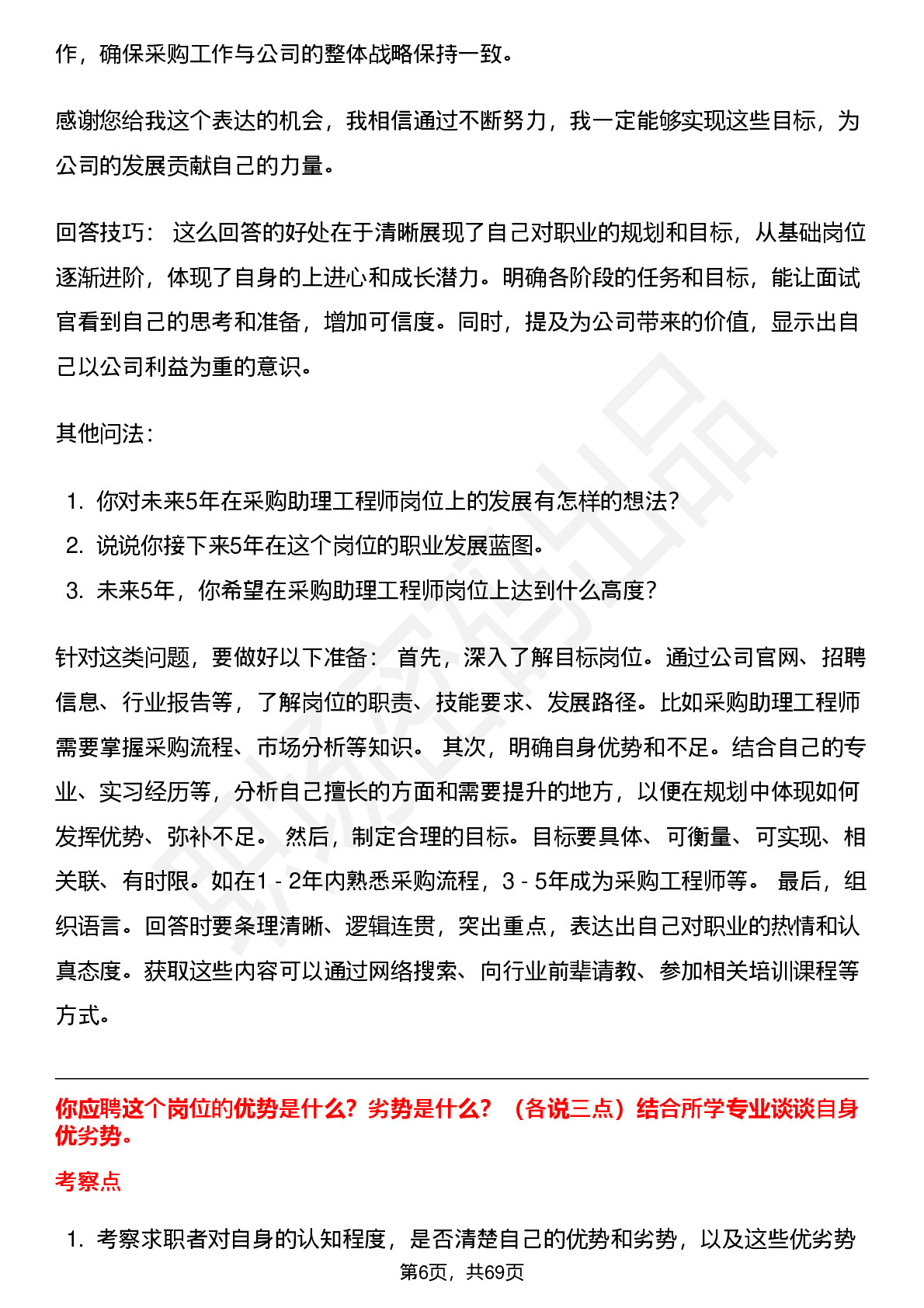 作，确保采购工作与公司的整体战略保持一致。

感谢您给我这个表达的机会，我相信通过不断努力，我一定能够实现这些目标，为公司的发展贡献自己的力量。

回答技巧： 这么回答的好处在于清晰展现了自己对职业的规划和目标，从基础岗位逐渐进阶，体现了自身的上进心和成长潜力。明确各阶段的任务和目标，能让面试官看到自己的思考和准备，增加可信度。同时，提及为公司带来的价值，显示出自己以公司利益为重的意识。

其他问法：

1. 你对未来5年在采购助理工程师岗位上的发展有怎样的想法？
2. 说说你接下来5年在这个岗位的职业发展蓝图。
3. 未来5年，你希望在采购助理工程师岗位上达到什么高度？

针对这类问题，要做好以下准备： 首先，深入了解目标岗位。通过公司官网、招聘信息、行业报告等，了解岗位的职责、技能要求、发展路径。比如采购助理工程师需要掌握采购流程、市场分析等知识。 其次，明确自身优势和不足。结合自己的专业、实习经历等，分析自己擅长的方面和需要提升的地方，以便在规划中体现如何发挥优势、弥补不足。 然后，制定合理的目标。目标要具体、可衡量、可实现、相关联、有时限。如在1 - 2年内熟悉采购流程，3 - 5年成为采购工程师等。 最后，组织语言。回答时要条理清晰、逻辑连贯，突出重点，表达出自己对职业的热情和认真态度。获取这些内容可以通过网络搜索、向行业前辈请教、参加相关培训课程等方式。

你应聘这个岗位的优势是什么？劣势是什么？（各说三点）结合所学专业谈谈自身优劣势。

考察点

1. 考察求职者对自身的认知程度，是否清楚自己的优势和劣势，以及这些优劣势

第6页，共69页